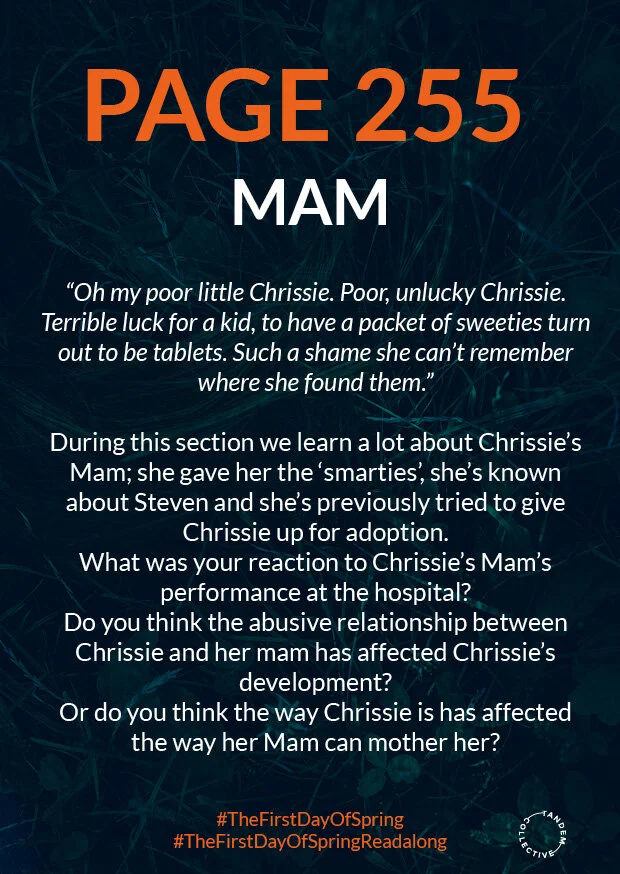 PAGE 255

MAM

"Oh my poor little Chrissie. Poor, unlucky Chrissie. Terrible luck for a kid, to have a packet of sweeties turn out to be tablets. Such a shame she can't remember where she found them."

During this section we learn a lot about Chrissie's Mam; she gave her the 'smarties', she's known about Steven and she's previously tried to give Chrissie up for adoption.
What was your reaction to Chrissie's Mam's performance at the hospital?
Do you think the abusive relationship between Chrissie and her mam has affected Chrissie's development?
Or do you think the way Chrissie is has affected the way her Mam can mother her?

#TheFirstDayOfSpring
#TheFirstDayOfSpringReadalong

TANDEM COLLECTIVE